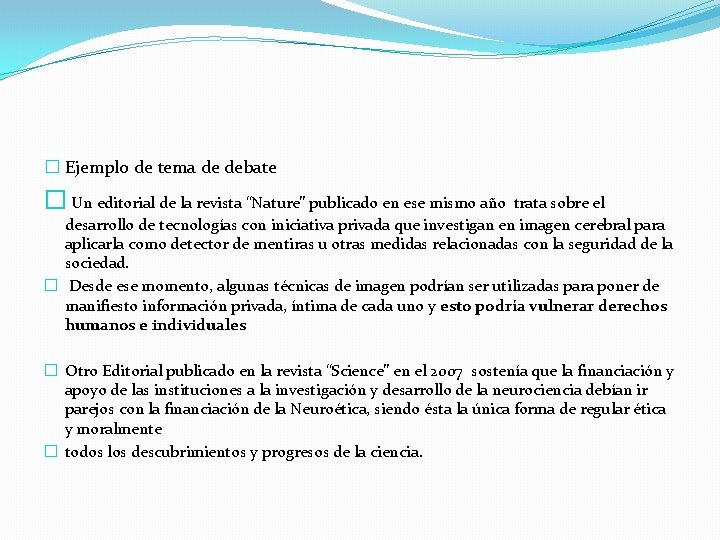 Ejemplo de tema de debate

Un editorial de la revista "Nature" publicado en ese mismo año trata sobre el desarrollo de tecnologías con iniciativa privada que investigan en imagen cerebral para aplicarla como detector de mentiras u otras medidas relacionadas con la seguridad de la sociedad.

Desde ese momento, algunas técnicas de imagen podrían ser utilizadas para poner de manifiesto información privada, íntima de cada uno y esto podría vulnerar derechos humanos e individuales

Otro Editorial publicado en la revista "Science" en el 2007 sostenía que la financiación y apoyo de las instituciones a la investigación y desarrollo de la neurociencia debían ir parejos con la financiación de la Neuroética, siendo ésta la única forma de regular ética y moralmente

todos los descubrimientos y progresos de la ciencia.